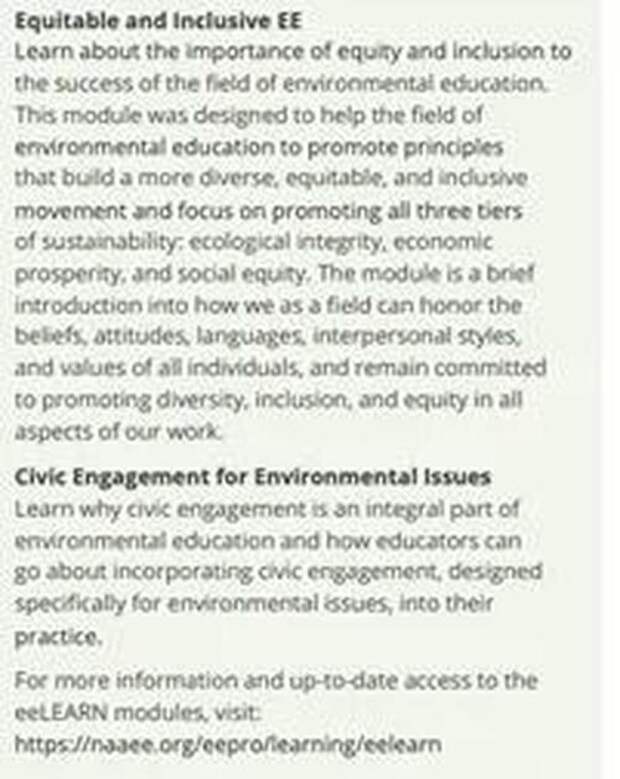 Equitable and Inclusive EE
Learn about the importance of equity and inclusion to the success of the field of environmental education. This module was designed to help the field of environmental education to promote principles that build a more diverse, equitable, and inclusive movement and focus on promoting all three tiers of sustainability: ecological integrity, economic prosperity, and social equity. The module is a brief introduction into how we as a field can honor the beliefs, attitudes, languages, interpersonal styles, and values of all individuals, and remain committed to promoting diversity, inclusion, and equity in all aspects of our work.

Civic Engagement for Environmental Issues
Learn why civic engagement is an integral part of environmental education and how educators can go about incorporating civic engagement, designed specifically for environmental issues, into their practice.

For more information and up-to-date access to the eeLEARN modules, visit:
https://naaee.org/eepro/learning/eelearn